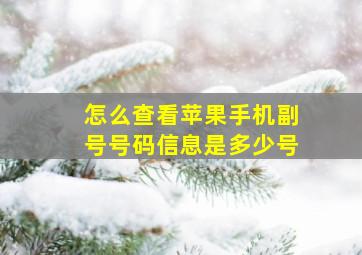 怎么查看苹果手机副号号码信息是多少号